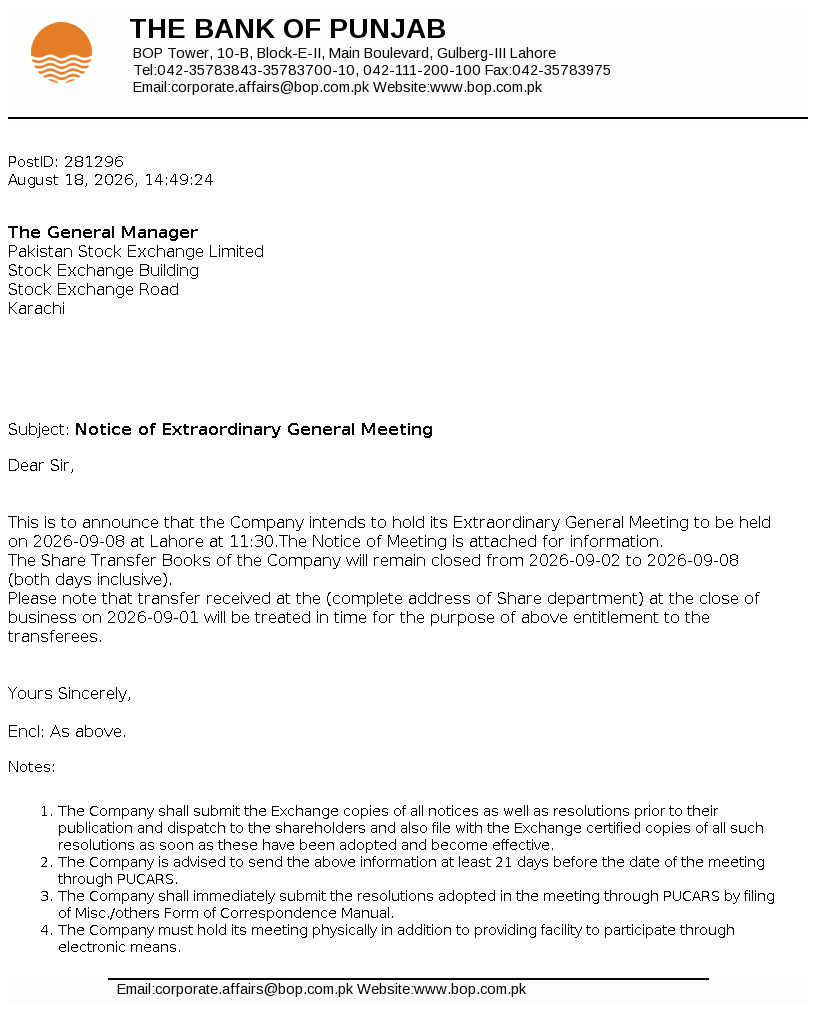 THE BANK OF PUNJAB
BOP Tower, 10-B, Block-E-II, Main Boulevard, Gulberg-III Lahore
Tel:042-35783843-35783700-10, 042-111-200-100 Fax:042-35783975
Email:corporate.affairs@bop.com.pk Website:www.bop.com.pk

PostID: 281296
August 18, 2026, 14:49:24

The General Manager
Pakistan Stock Exchange Limited
Stock Exchange Building
Stock Exchange Road
Karachi

Subject: Notice of Extraordinary General Meeting

Dear Sir,

This is to announce that the Company intends to hold its Extraordinary General Meeting to be held on 2026-09-08 at Lahore at 11:30.The Notice of Meeting is attached for information.
The Share Transfer Books of the Company will remain closed from 2026-09-02 to 2026-09-08 (both days inclusive).
Please note that transfer received at the (complete address of Share department) at the close of business on 2026-09-01 will be treated in time for the purpose of above entitlement to the transferees.

Yours Sincerely,

Encl: As above.

Notes:

1. The Company shall submit the Exchange copies of all notices as well as resolutions prior to their publication and dispatch to the shareholders and also file with the Exchange certified copies of all such resolutions as soon as these have been adopted and become effective.
2. The Company is advised to send the above information at least 21 days before the date of the meeting through PUCARS.
3. The Company shall immediately submit the resolutions adopted in the meeting through PUCARS by filing of Misc./others Form of Correspondence Manual.
4. The Company must hold its meeting physically in addition to providing facility to participate through electronic means.

Email:corporate.affairs@bop.com.pk Website:www.bop.com.pk